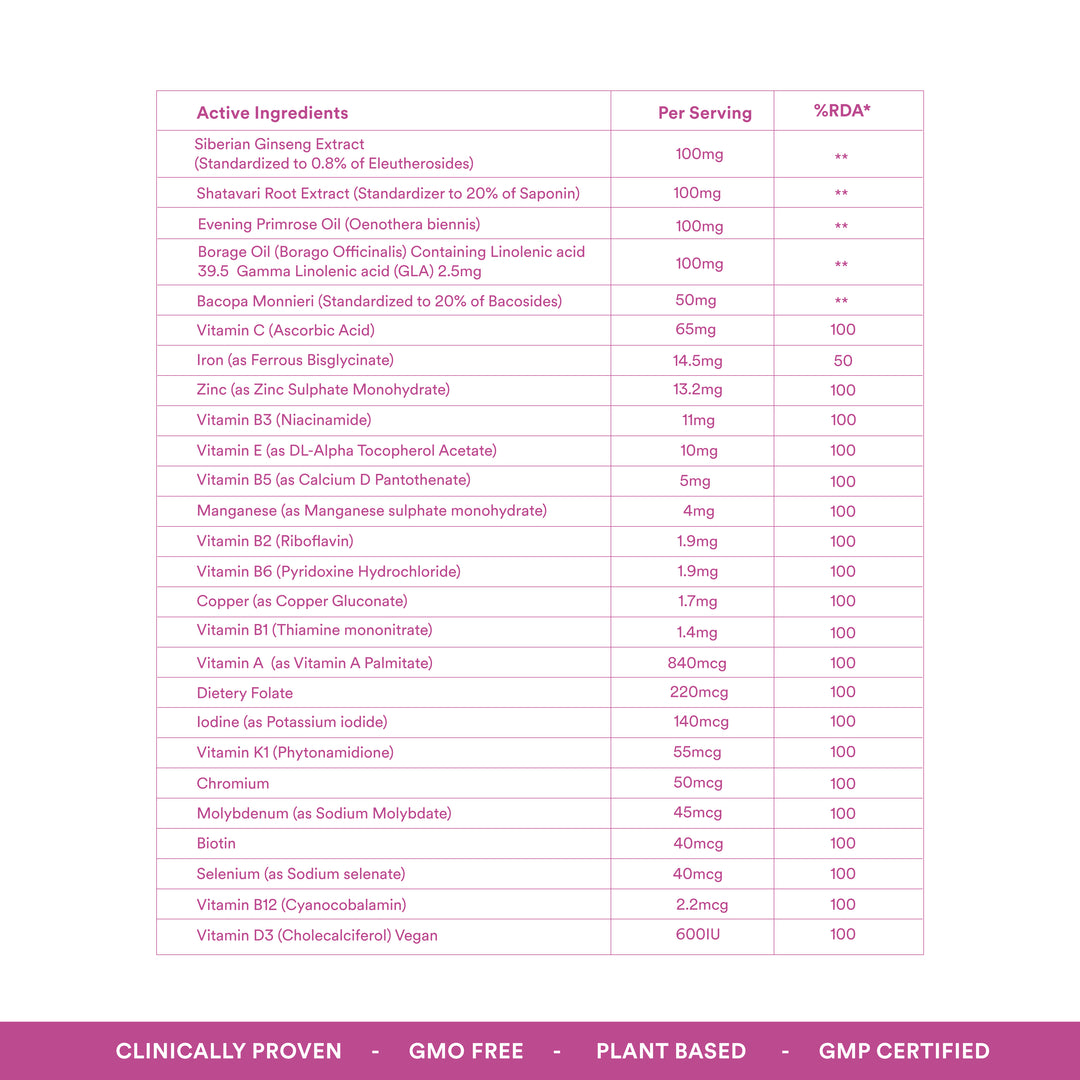 | Active Ingredients | Per Serving | %RDA* |
|---|---|---|
| Siberian Ginseng Extract (Standardized to 0.8% of Eleutherosides) | 100mg | ** |
| Shatavari Root Extract (Standardizer to 20% of Saponin) | 100mg | ** |
| Evening Primrose Oil (Oenothera biennis) | 100mg | ** |
| Borage Oil (Borago Officinalis) Containing Linolenic acid 39.5 Gamma Linolenic acid (GLA) 2.5mg | 100mg | ** |
| Bacopa Monnieri (Standardized to 20% of Bacosides) | 50mg | ** |
| Vitamin C (Ascorbic Acid) | 65mg | 100 |
| Iron (as Ferrous Bisglycinate) | 14.5mg | 50 |
| Zinc (as Zinc Sulphate Monohydrate) | 13.2mg | 100 |
| Vitamin B3 (Niacinamide) | 11mg | 100 |
| Vitamin E (as DL-Alpha Tocopherol Acetate) | 10mg | 100 |
| Vitamin B5 (as Calcium D Pantothenate) | 5mg | 100 |
| Manganese (as Manganese sulphate monohydrate) | 4mg | 100 |
| Vitamin B2 (Riboflavin) | 1.9mg | 100 |
| Vitamin B6 (Pyridoxine Hydrochloride) | 1.9mg | 100 |
| Copper (as Copper Gluconate) | 1.7mg | 100 |
| Vitamin B1 (Thiamine mononitrate) | 1.4mg | 100 |
| Vitamin A (as Vitamin A Palmitate) | 840mcg | 100 |
| Dietery Folate | 220mcg | 100 |
| Iodine (as Potassium iodide) | 140mcg | 100 |
| Vitamin K1 (Phytonamidione) | 55mcg | 100 |
| Chromium | 50mcg | 100 |
| Molybdenum (as Sodium Molybdate) | 45mcg | 100 |
| Biotin | 40mcg | 100 |
| Selenium (as Sodium selenate) | 40mcg | 100 |
| Vitamin B12 (Cyanocobalamin) | 2.2mcg | 100 |
| Vitamin D3 (Cholecalciferol) Vegan | 600IU | 100 |

CLINICALLY PROVEN - GMO FREE - PLANT BASED - GMP CERTIFIED